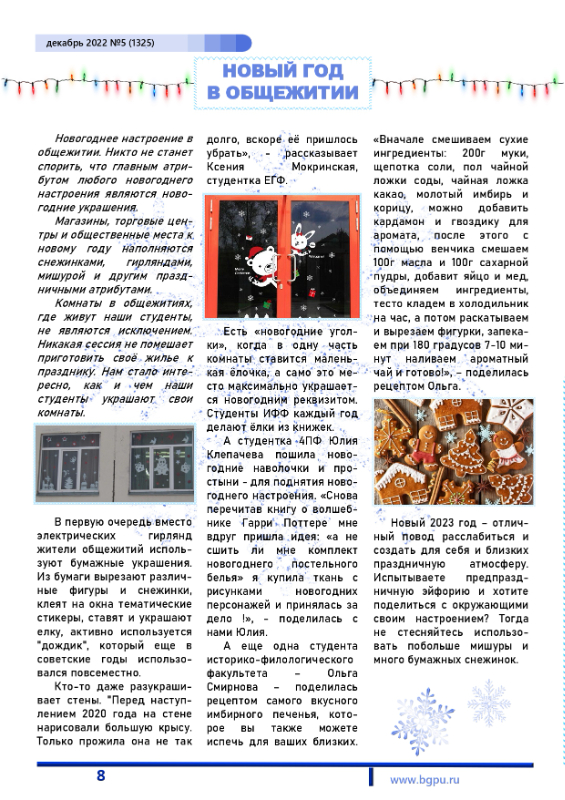 декабрь 2022 №5 (1325)

НОВЫЙ ГОД В ОБЩЕЖИТИИ

Новогоднее настроение в общежитии. Никто не станет спорить, что главным атрибутом любого новогоднего настроения являются новогодние украшения.

Магазины, торговые центры и общественные места к новому году наполняются снежинками, гирляндами, мишурой и другим праздничными атрибутами.

Комнаты в общежитиях, где живут наши студенты, не являются исключением. Никакая сессия не помешает приготовить своё жилье к празднику. Нам стало интересно, как и чем наши студенты украшают свои комнаты.

В первую очередь вместо электрических гирлянд жители общежитий используют бумажные украшения. Из бумаги вырезают различные фигуры и снежинки, клеят на окна тематические стикеры, ставят и украшают елку, активно используется "дождик", который еще в советские годы использовался повсеместно.

Кто-то даже разукрашивает стены. "Перед наступлением 2020 года на стене нарисовали большую крысу. Только прожила она не так долго, вскоре её пришлось убрать», - рассказывает Ксения Мокринская, студентка ЕГФ.

Есть «новогодние уголки», когда в одну часть комнаты ставится маленькая ёлочка, а само это место максимально украшается новогодним реквизитом. Студенты ИФФ каждый год делают ёлки из книжек.

А студентка 4ПФ Юлия Клепачева пошила новогодние наволочки и простыни - для поднятия новогоднего настроения. «Снова перечитав книгу о волшебнике Гарри Поттере мне вдруг пришла идея: «а не сшить ли мне комплект новогоднего постельного белья» я купила ткань с рисунками новогодних персонажей и принялась за дело !», - поделилась с нами Юлия.

А еще одна студента историко-филологического факультета – Ольга Смирнова – поделилась рецептом самого вкусного имбирного печенья, которое вы также можете испечь для ваших близких.

«Вначале смешиваем сухие ингредиенты: 200г муки, щепотка соли, пол чайной ложки соды, чайная ложка какао, молотый имбирь и корицу, можно добавить кардамон и гвоздику для аромата, после этого с помощью венчика смешаем 100г масла и 100г сахарной пудры, добавит яйцо и мед, объединяем ингредиенты, тесто кладем в холодильник на час, а потом раскатываем и вырезаем фигурки, запекаем при 180 градусов 7-10 минут наливаем ароматный чай и готово!», - поделилась рецептом Ольга.

Новый 2023 год – отличный повод расслабиться и создать для себя и близких праздничную атмосферу. Испытываете предпраздничную эйфорию и хотите поделиться с окружающими своим настроением? Тогда не стесняйтесь использовать побольше мишуры и много бумажных снежинок.

8

www.bgpu.ru